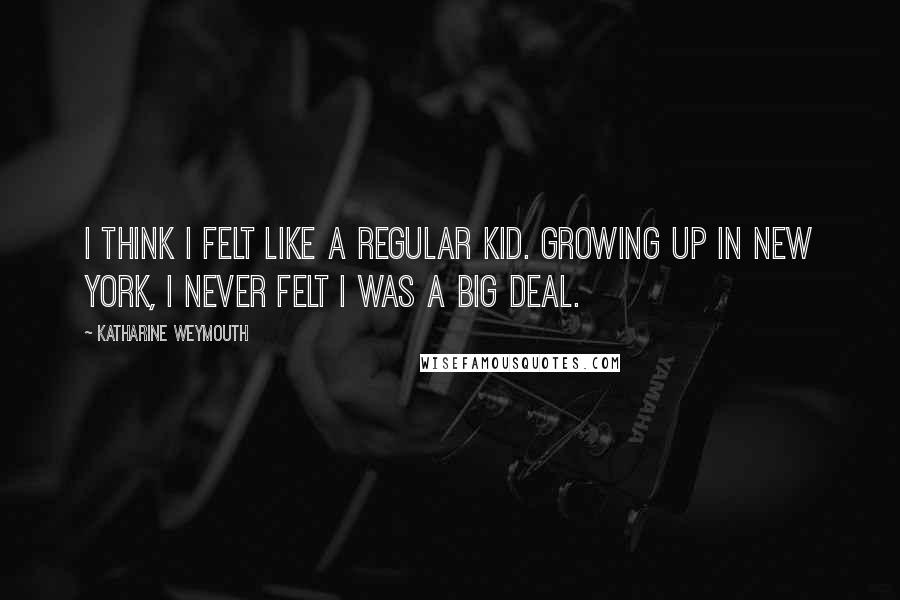 I THINK I FELT LIKE A REGULAR KID. GROWING UP IN NEW YORK, I NEVER FELT I WAS A BIG DEAL.

~ KATHARINE WEYMOUTH

WISEFAMOUSQUOTES.COM

YAMAHA